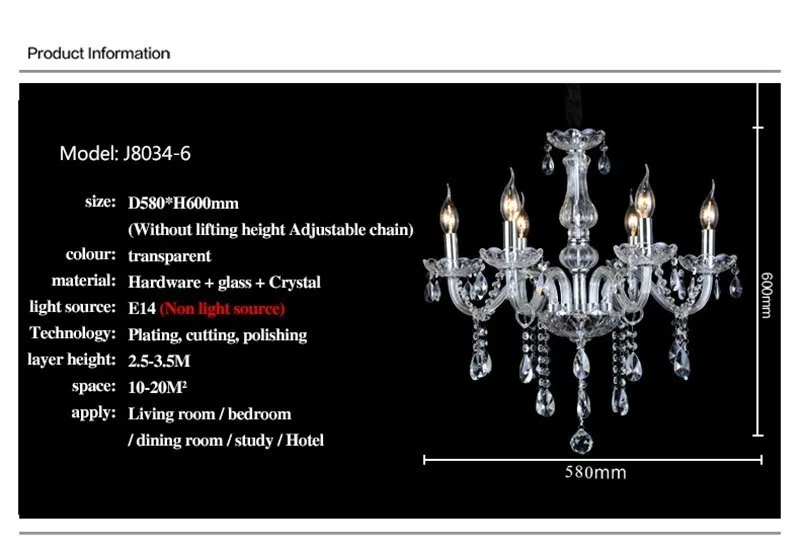 Product Information

Model: J8034-6

size: D580*H600mm
(Without lifting height Adjustable chain)
colour: transparent
material: Hardware + glass + Crystal
light source: E14 (Non light source)
Technology: Plating, cutting, polishing
layer height: 2.5-3.5M
space: 10-20M²
apply: Living room / bedroom / dining room / study / Hotel

600mm

580mm